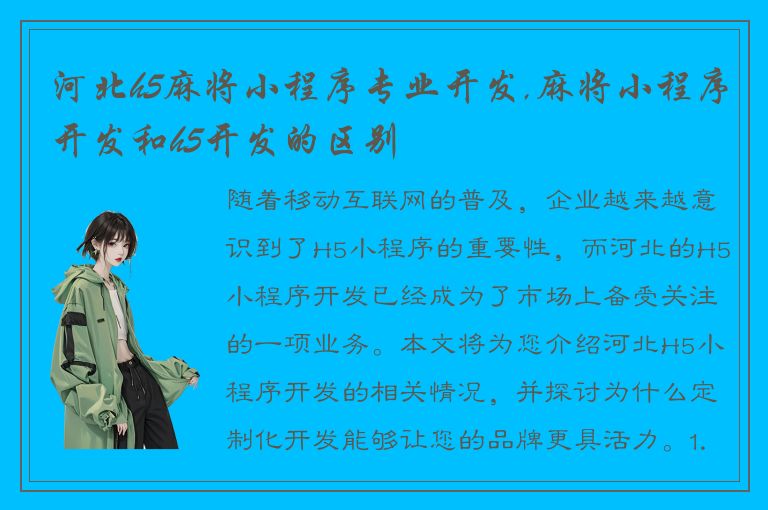 河北h5麻将小程序专业开发,麻将小程序开发和h5开发的区别

随着移动互联网的普及，企业越来越意识到了H5小程序的重要性，而河北的H5小程序开发已经成为了市场上备受关注的一项业务。本文将为您介绍河北H5小程序开发的相关情况，并探讨为什么定制化开发能够让您的品牌更具活力。1.